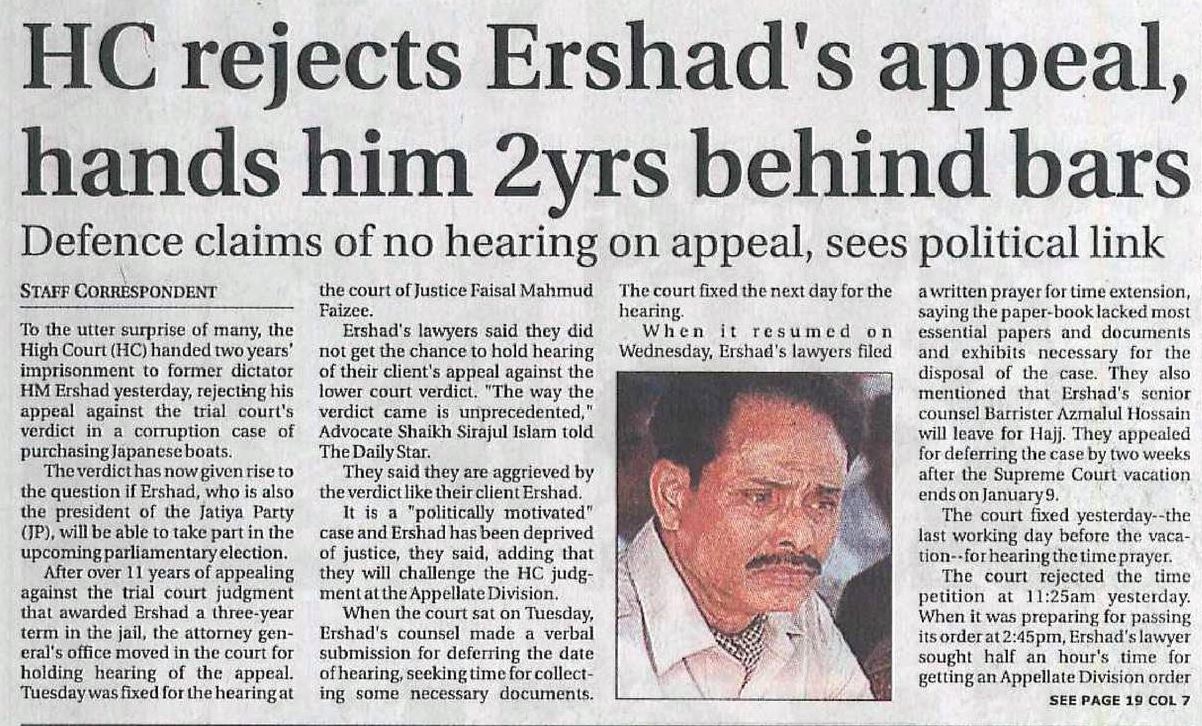 HC rejects Ershad's appeal, hands him 2yrs behind bars

Defence claims of no hearing on appeal, sees political link

STAFF CORRESPONDENT

To the utter surprise of many, the High Court (HC) handed two years' imprisonment to former dictator HM Ershad yesterday, rejecting his appeal against the trial court's verdict in a corruption case of purchasing Japanese boats.

The verdict has now given rise to the question if Ershad, who is also the president of the Jatiya Party (JP), will be able to take part in the upcoming parliamentary election.

After over 11 years of appealing against the trial court judgment that awarded Ershad a three-year term in the jail, the attorney general's office moved in the court for holding hearing of the appeal. Tuesday was fixed for the hearing at the court of Justice Faisal Mahmud Faizee.

Ershad's lawyers said they did not get the chance to hold hearing of their client's appeal against the lower court verdict. "The way the verdict came is unprecedented," Advocate Shaikh Sirajul Islam told The Daily Star.

They said they are aggrieved by the verdict like their client Ershad.

It is a "politically motivated" case and Ershad has been deprived of justice, they said, adding that they will challenge the HC judgment at the Appellate Division.

When the court sat on Tuesday, Ershad's counsel made a verbal submission for deferring the date of hearing, seeking time for collecting some necessary documents. The court fixed the next day for the hearing.

When it resumed on Wednesday, Ershad's lawyers filed a written prayer for time extension, saying the paper-book lacked most essential papers and documents and exhibits necessary for the disposal of the case. They also mentioned that Ershad's senior counsel Barrister Azmalul Hossain will leave for Hajj. They appealed for deferring the case by two weeks after the Supreme Court vacation ends on January 9.

The court fixed yesterday--the last working day before the vacation--for hearing the time prayer.

The court rejected the time petition at 11:25am yesterday. When it was preparing for passing its order at 2:45pm, Ershad's lawyer sought half an hour's time for getting an Appellate Division order

SEE PAGE 19 COL 7